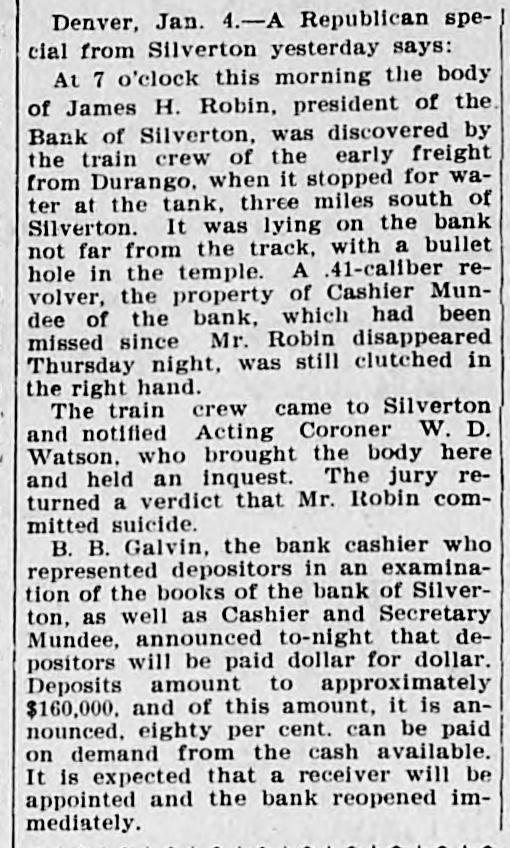 Denver, Jan. 4.—A Republican special from Silverton yesterday says:

At 7 o'clock this morning the body of James H. Robin, president of the Bank of Silverton, was discovered by the train crew of the early freight from Durango, when it stopped for water at the tank, three miles south of Silverton. It was lying on the bank not far from the track, with a bullet hole in the temple. A .41-caliber revolver, the property of Cashier Mundee of the bank, which had been missed since Mr. Robin disappeared Thursday night, was still clutched in the right hand.

The train crew came to Silverton and notified Acting Coroner W. D. Watson, who brought the body here and held an inquest. The jury returned a verdict that Mr. Robin committed suicide.

B. B. Galvin, the bank cashier who represented depositors in an examination of the books of the bank of Silverton, as well as Cashier and Secretary Mundee, announced to-night that depositors will be paid dollar for dollar. Deposits amount to approximately $160,000, and of this amount, it is announced, eighty per cent. can be paid on demand from the cash available. It is expected that a receiver will be appointed and the bank reopened immediately.